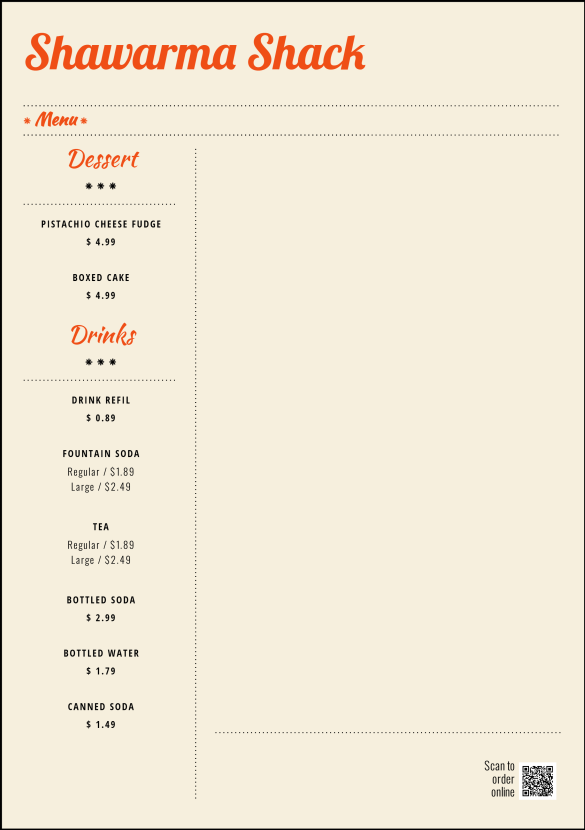 Shawarma Shack

* Menu *

Dessert

* * *

PISTACHIO CHEESE FUDGE

$ 4.99

BOXED CAKE

$ 4.99

Drinks

* * *

DRINK REFIL

$ 0.89

FOUNTAIN SODA

Regular / $1.89
Large / $2.49

TEA

Regular / $1.89
Large / $2.49

BOTTLED SODA

$ 2.99

BOTTLED WATER

$ 1.79

CANNED SODA

$ 1.49

Scan to order online